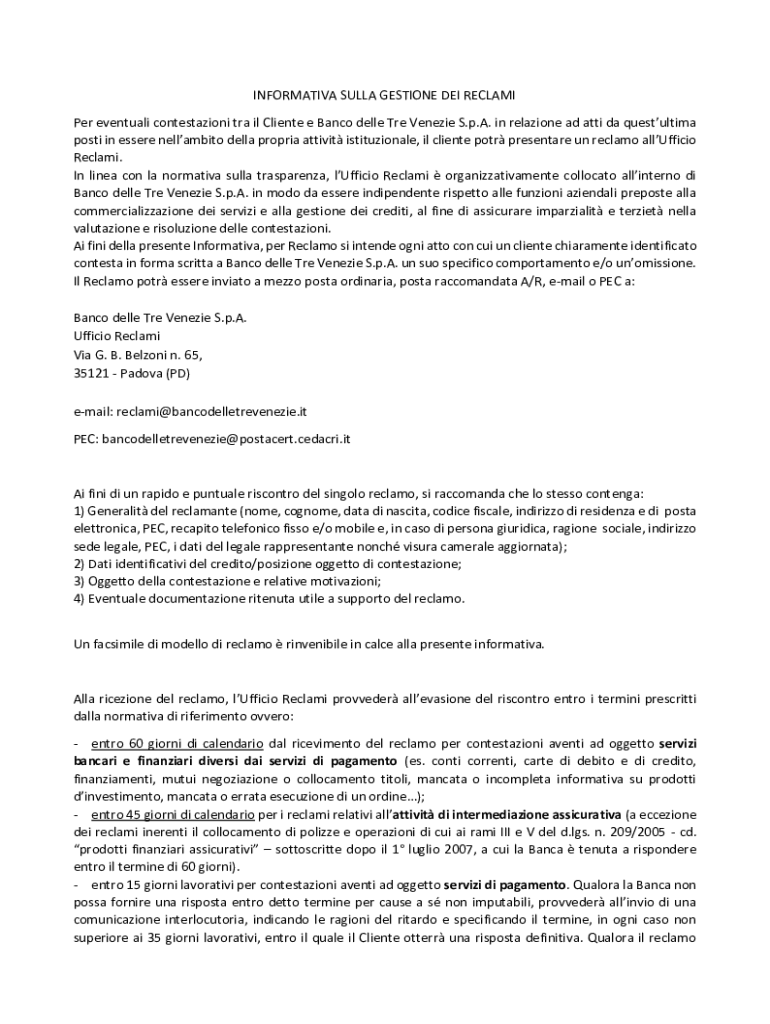 INFORMATIVA SULLA GESTIONE DEI RECLAMI

Per eventuali contestazioni tra il Cliente e Banco delle Tre Venezie S.p.A. in relazione ad atti da quest'ultima posti in essere nell'ambito della propria attività istituzionale, il cliente potrà presentare un reclamo all'Ufficio Reclami.
In linea con la normativa sulla trasparenza, l'Ufficio Reclami è organizzativamente collocato all'interno di Banco delle Tre Venezie S.p.A. in modo da essere indipendente rispetto alle funzioni aziendali preposte alla commercializzazione dei servizi e alla gestione dei crediti, al fine di assicurare imparzialità e terzietà nella valutazione e risoluzione delle contestazioni.
Ai fini della presente Informativa, per Reclamo si intende ogni atto con cui un cliente chiaramente identificato contesta in forma scritta a Banco delle Tre Venezie S.p.A. un suo specifico comportamento e/o un'omissione.
Il Reclamo potrà essere inviato a mezzo posta ordinaria, posta raccomandata A/R, e-mail o PEC a:

Banco delle Tre Venezie S.p.A.
Ufficio Reclami
Via G. B. Belzoni n. 65,
35121 - Padova (PD)

e-mail: reclami@bancodelletrevenezie.it

PEC: bancodelletrevenezie@postacert.cedacri.it

Ai fini di un rapido e puntuale riscontro del singolo reclamo, si raccomanda che lo stesso contenga:
1) Generalità del reclamante (nome, cognome, data di nascita, codice fiscale, indirizzo di residenza e di posta elettronica, PEC, recapito telefonico fisso e/o mobile e, in caso di persona giuridica, ragione sociale, indirizzo sede legale, PEC, i dati del legale rappresentante nonché visura camerale aggiornata);
2) Dati identificativi del credito/posizione oggetto di contestazione;
3) Oggetto della contestazione e relative motivazioni;
4) Eventuale documentazione ritenuta utile a supporto del reclamo.

Un facsimile di modello di reclamo è rinvenibile in calce alla presente informativa.

Alla ricezione del reclamo, l'Ufficio Reclami provvederà all'evasione del riscontro entro i termini prescritti dalla normativa di riferimento ovvero:

- entro 60 giorni di calendario dal ricevimento del reclamo per contestazioni aventi ad oggetto servizi bancari e finanziari diversi dai servizi di pagamento (es. conti correnti, carte di debito e di credito, finanziamenti, mutui negoziazione o collocamento titoli, mancata o incompleta informativa su prodotti d'investimento, mancata o errata esecuzione di un ordine…);
- entro 45 giorni di calendario per i reclami relativi all'attività di intermediazione assicurativa (a eccezione dei reclami inerenti il collocamento di polizze e operazioni di cui ai rami III e V del d.lgs. n. 209/2005 - cd. "prodotti finanziari assicurativi" – sottoscritte dopo il 1° luglio 2007, a cui la Banca è tenuta a rispondere entro il termine di 60 giorni).
- entro 15 giorni lavorativi per contestazioni aventi ad oggetto servizi di pagamento. Qualora la Banca non possa fornire una risposta entro detto termine per cause a sé non imputabili, provvederà all'invio di una comunicazione interlocutoria, indicando le ragioni del ritardo e specificando il termine, in ogni caso non superiore ai 35 giorni lavorativi, entro il quale il Cliente otterrà una risposta definitiva. Qualora il reclamo